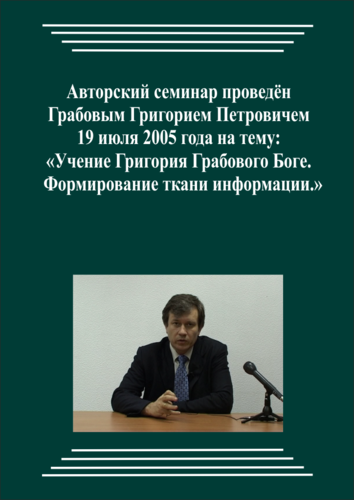 Авторский семинар проведён Грабовым Григорием Петровичем 19 июля 2005 года на тему: «Учение Григория Грабового Боге. Формирование ткани информации.»